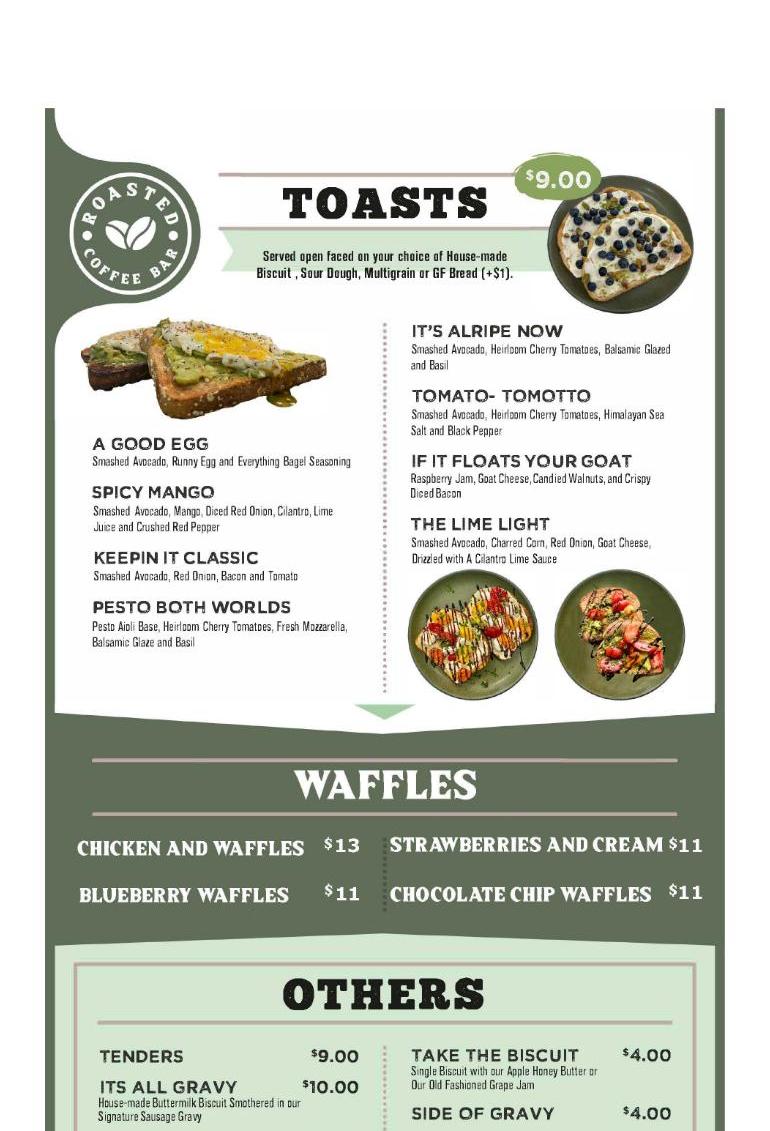 ROASTED COFFEE BAR

TOASTS

$9.00

Served open faced on your choice of House-made Biscuit , Sour Dough, Multigrain or GF Bread (+$1).

A GOOD EGG
Smashed Avocado, Runny Egg and Everything Bagel Seasoning

SPICY MANGO
Smashed Avocado, Mango, Diced Red Onion, Cilantro, Lime Juice and Crushed Red Pepper

KEEPIN IT CLASSIC
Smashed Avocado, Red Onion, Bacon and Tomato

PESTO BOTH WORLDS
Pesto Aioli Base, Heirloom Cherry Tomatoes, Fresh Mozzarella, Balsamic Glaze and Basil

IT'S ALRIPE NOW
Smashed Avocado, Heirloom Cherry Tomatoes, Balsamic Glazed and Basil

TOMATO- TOMOTTO
Smashed Avocado, Heirloom Cherry Tomatoes, Himalayan Sea Salt and Black Pepper

IF IT FLOATS YOUR GOAT
Raspberry Jam, Goat Cheese, Candied Walnuts, and Crispy Diced Bacon

THE LIME LIGHT
Smashed Avocado, Charred Corn, Red Onion, Goat Cheese, Drizzled with A Cilantro Lime Sauce

WAFFLES

CHICKEN AND WAFFLES $13
BLUEBERRY WAFFLES $11

STRAWBERRIES AND CREAM $11
CHOCOLATE CHIP WAFFLES $11

OTHERS

TENDERS $9.00

ITS ALL GRAVY $10.00
House-made Buttermilk Biscuit Smothered in our Signature Sausage Gravy

TAKE THE BISCUIT $4.00
Single Biscuit with our Apple Honey Butter or Our Old Fashioned Grape Jam

SIDE OF GRAVY $4.00